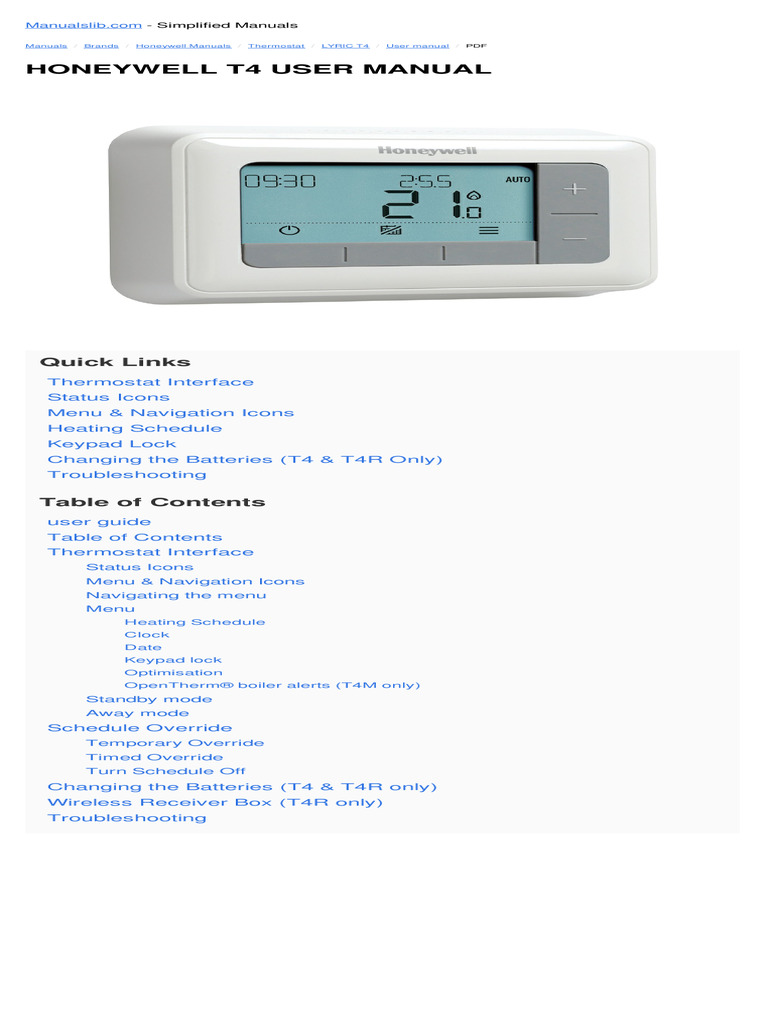 Manualslib.com - Simplified Manuals

Manuals / Brands / Honeywell Manuals / Thermostat / LYRIC T4 / User manual / PDF

HONEYWELL T4 USER MANUAL

Honeywell
09:30 2:5.5 AUTO
21.0
+
—

Quick Links
Thermostat Interface
Status Icons
Menu & Navigation Icons
Heating Schedule
Keypad Lock
Changing the Batteries (T4 & T4R Only)
Troubleshooting

Table of Contents
user guide
Table of Contents
Thermostat Interface
Status Icons
Menu & Navigation Icons
Navigating the menu
Menu
Heating Schedule
Clock
Date
Keypad lock
Optimisation
OpenTherm® boiler alerts (T4M only)
Standby mode
Away mode
Schedule Override
Temporary Override
Timed Override
Turn Schedule Off
Changing the Batteries (T4 & T4R only)
Wireless Receiver Box (T4R only)
Troubleshooting